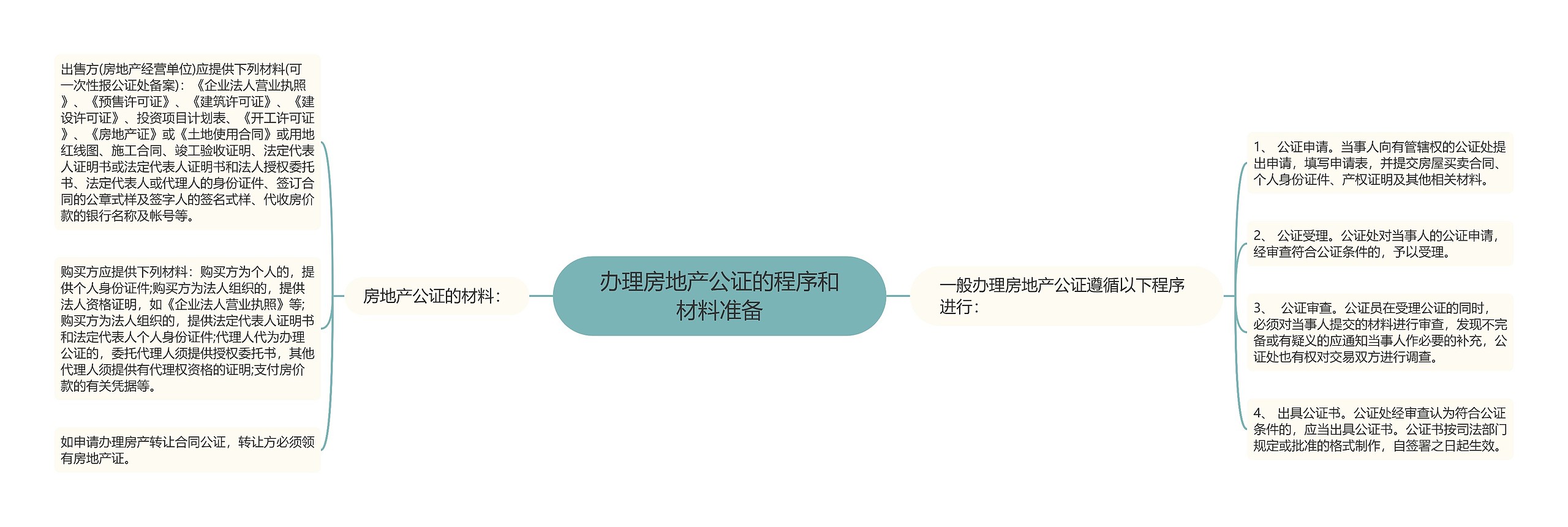 办理房地产公证的程序和材料准备

房地产公证的材料：

出售方(房地产经营单位)应提供下列材料(可一次性报公证处备案)：《企业法人营业执照》、《预售许可证》、《建筑许可证》、《建设许可证》、投资项目计划表、《开工许可证》、《房地产证》或《土地使用合同》或用地红线图、施工合同、竣工验收证明、法定代表人证明书或法定代表人证明书和法人授权委托书、法定代表人或代理人的身份证件、签订合同的公章式样及签字人的签名式样、代收房价款的银行名称及帐号等。

购买方应提供下列材料：购买方为个人的，提供个人身份证件;购买方为法人组织的，提供法人资格证明，如《企业法人营业执照》等;购买方为法人组织的，提供法定代表人证明书和法定代表人个人身份证件;代理人代为办理公证的，委托代理人须提供授权委托书，其他代理人须提供有代理权资格的证明;支付房价款的有关凭据等。

如申请办理房产转让合同公证，转让方必须领有房地产证。

一般办理房地产公证遵循以下程序进行：

1、 公证申请。当事人向有管辖权的公证处提出申请，填写申请表，并提交房屋买卖合同、个人身份证件、产权证明及其他相关材料。

2、 公证受理。公证处对当事人的公证申请，经审查符合公证条件的，予以受理。

3、 公证审查。公证员在受理公证的同时，必须对当事人提交的材料进行审查，发现不完备或有疑义的应通知当事人作必要的补充，公证处也有权对交易双方进行调查。

4、 出具公证书。公证处经审查认为符合公证条件的，应当出具公证书。公证书按司法部门规定或批准的格式制作，自签署之日起生效。